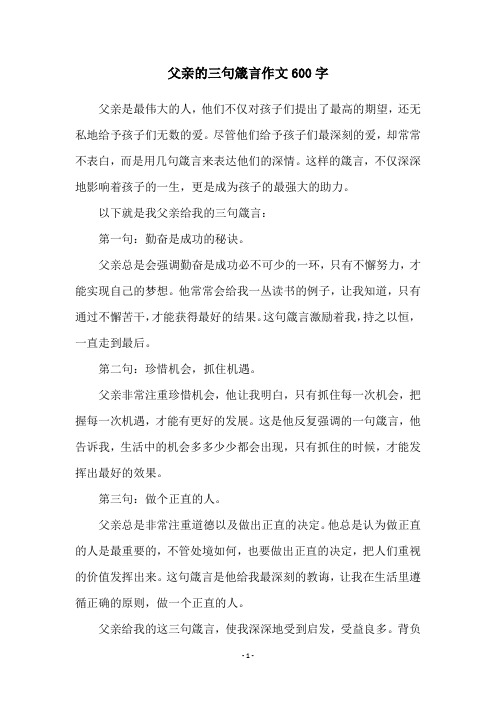 父亲的三句箴言作文600字

父亲是最伟大的人，他们不仅对孩子们提出了最高的期望，还无私地给予孩子们无数的爱。尽管他们给予孩子们最深刻的爱，却常常不表白，而是用几句箴言来表达他们的深情。这样的箴言，不仅深深地影响着孩子的一生，更是成为孩子的最强大的助力。

以下就是我父亲给我的三句箴言：

第一句：勤奋是成功的秘诀。

父亲总是会强调勤奋是成功必不可少的一环，只有不懈努力，才能实现自己的梦想。他常常会给我一丛读书的例子，让我知道，只有通过不懈苦干，才能获得最好的结果。这句箴言激励着我，持之以恒，一直走到最后。

第二句：珍惜机会，抓住机遇。

父亲非常注重珍惜机会，他让我明白，只有抓住每一次机会，把握每一次机遇，才能有更好的发展。这是他反复强调的一句箴言，他告诉我，生活中的机会多多少少都会出现，只有抓住的时候，才能发挥出最好的效果。

第三句：做个正直的人。

父亲总是非常注重道德以及做出正直的决定。他总是认为做正直的人是最重要的，不管处境如何，也要做出正直的决定，把人们重视的价值发挥出来。这句箴言是他给我最深刻的教诲，让我在生活里遵循正确的原则，做一个正直的人。

父亲给我的这三句箴言，使我深深地受到启发，受益良多。背负

- 1 -